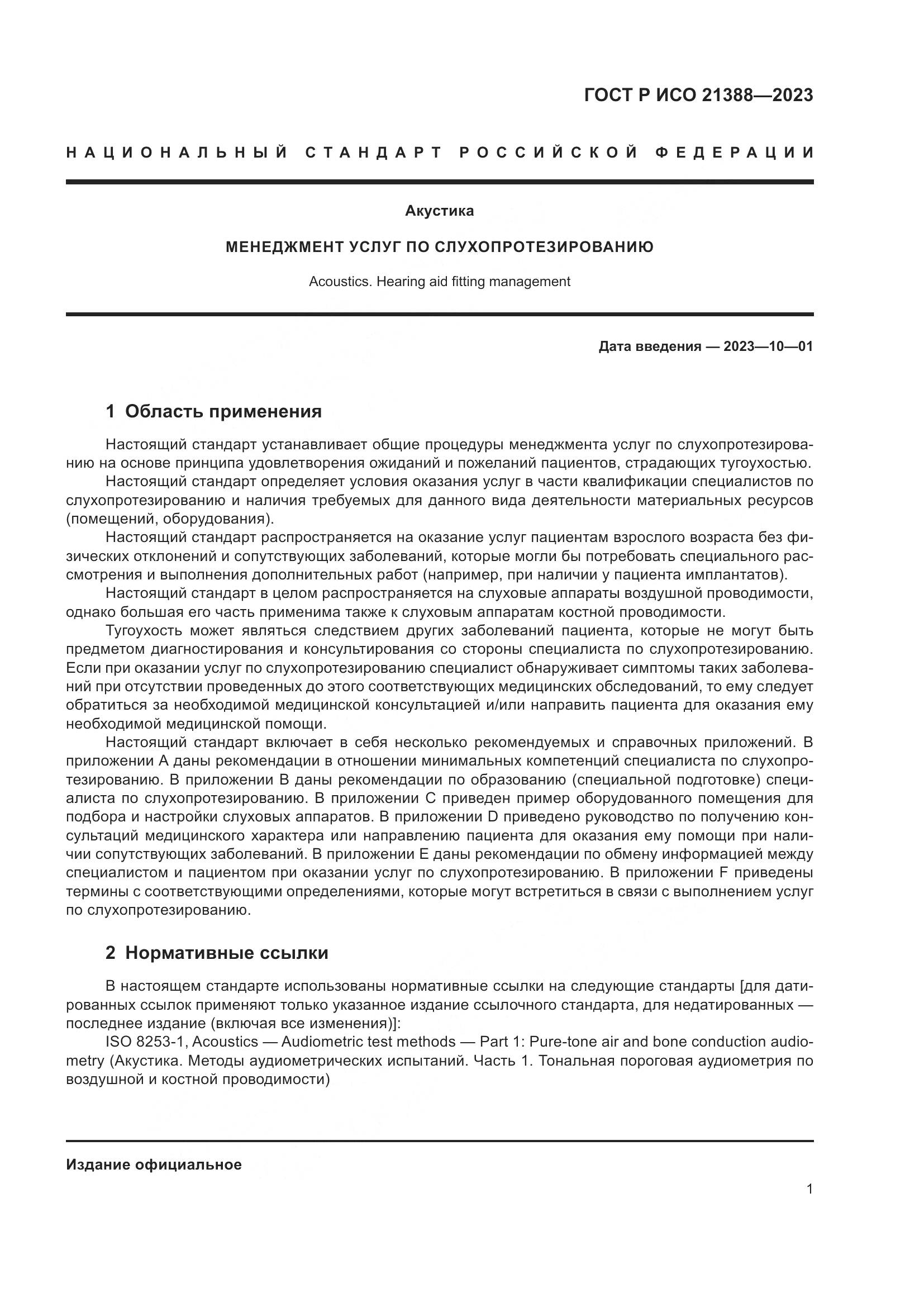 ГОСТ Р ИСО 21388—2023

НАЦИОНАЛЬНЫЙ СТАНДАРТ РОССИЙСКОЙ ФЕДЕРАЦИИ

Акустика

МЕНЕДЖМЕНТ УСЛУГ ПО СЛУХОПРОТЕЗИРОВАНИЮ

Acoustics. Hearing aid fitting management

Дата введения — 2023—10—01

1 Область применения

Настоящий стандарт устанавливает общие процедуры менеджмента услуг по слухопротезированию на основе принципа удовлетворения ожиданий и пожеланий пациентов, страдающих тугоухостью.
Настоящий стандарт определяет условия оказания услуг в части квалификации специалистов по слухопротезированию и наличия требуемых для данного вида деятельности материальных ресурсов (помещений, оборудования).
Настоящий стандарт распространяется на оказание услуг пациентам взрослого возраста без физических отклонений и сопутствующих заболеваний, которые могли бы потребовать специального рассмотрения и выполнения дополнительных работ (например, при наличии у пациента имплантатов).
Настоящий стандарт в целом распространяется на слуховые аппараты воздушной проводимости, однако большая его часть применима также к слуховым аппаратам костной проводимости.
Тугоухость может являться следствием других заболеваний пациента, которые не могут быть предметом диагностирования и консультирования со стороны специалиста по слухопротезированию. Если при оказании услуг по слухопротезированию специалист обнаруживает симптомы таких заболеваний при отсутствии проведенных до этого соответствующих медицинских обследований, то ему следует обратиться за необходимой медицинской консультацией и/или направить пациента для оказания ему необходимой медицинской помощи.
Настоящий стандарт включает в себя несколько рекомендуемых и справочных приложений. В приложении А даны рекомендации в отношении минимальных компетенций специалиста по слухопротезированию. В приложении В даны рекомендации по образованию (специальной подготовке) специалиста по слухопротезированию. В приложении С приведен пример оборудованного помещения для подбора и настройки слуховых аппаратов. В приложении D приведено руководство по получению консультаций медицинского характера или направлению пациента для оказания ему помощи при наличии сопутствующих заболеваний. В приложении Е даны рекомендации по обмену информацией между специалистом и пациентом при оказании услуг по слухопротезированию. В приложении F приведены термины с соответствующими определениями, которые могут встретиться в связи с выполнением услуг по слухопротезированию.

2 Нормативные ссылки

В настоящем стандарте использованы нормативные ссылки на следующие стандарты [для датированных ссылок применяют только указанное издание ссылочного стандарта, для недатированных — последнее издание (включая все изменения)]:
ISO 8253-1, Acoustics — Audiometric test methods — Part 1: Pure-tone air and bone conduction audiometry (Акустика. Методы аудиометрических испытаний. Часть 1. Тональная пороговая аудиометрия по воздушной и костной проводимости)

Издание официальное

1